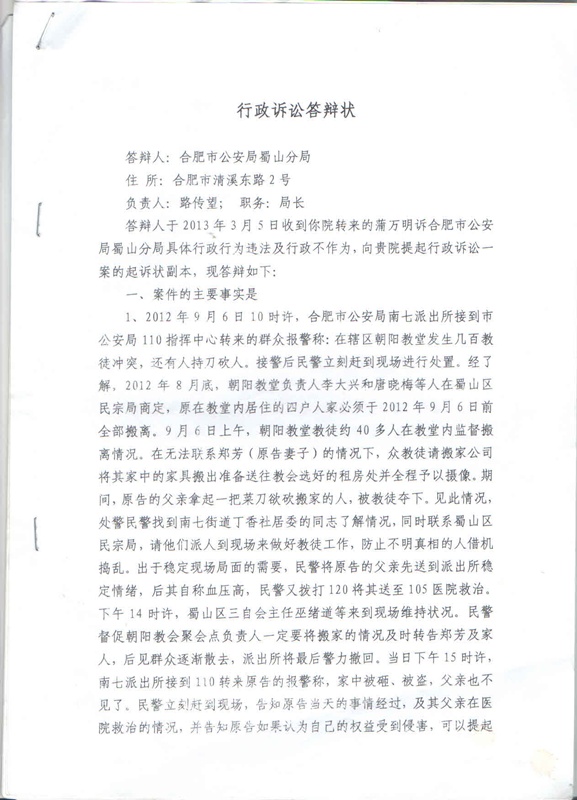 行政诉讼答辩状

答辩人：合肥市公安局蜀山分局

住 所：合肥市清溪东路2号

负责人：路传望； 职务：局长

答辩人于2013年3月5日收到你院转来的蒲万明诉合肥市公安局蜀山分局具体行政行为违法及行政不作为，向贵院提起行政诉讼一案的起诉状副本，现答辩如下：

一、案件的主要事实是

1、2012年9月6日10时许，合肥市公安局南七派出所接到市公安局110指挥中心转来的群众报警称：在辖区朝阳教堂发生几百教徒冲突，还有人持刀砍人。接警后民警立刻赶到现场进行处置。经了解，2012年8月底，朝阳教堂负责人李大兴和唐晓梅等人在蜀山区民宗局商定，原在教堂内居住的四户人家必须于2012年9月6日前全部搬离。9月6日上午，朝阳教堂教徒约40多人在教堂内监督搬离情况。在无法联系郑芳（原告妻子）的情况下，众教徒请搬家公司将其家中的家具搬出准备送往教会选好的租房处并全程予以摄像。期间，原告的父亲拿起一把菜刀欲砍搬家的人，被教徒夺下。见此情况，处警民警找到南七街道丁香社居委的同志了解情况，同时联系蜀山区民宗局，请他们派人到现场来做好教徒工作，防止不明真相的人借机捣乱。出于稳定现场局面的需要，民警将原告的父亲先送到派出所稳定情绪，后其自称血压高，民警又拨打120将其送至105医院救治。下午14时许，蜀山区三自会主任巫绪道等来到现场维持状况。民警督促朝阳教会聚会点负责人一定要将搬家的情况及时转告郑芳及家人，后见群众逐渐散去，派出所将最后警力撤回。当日下午15时许，南七派出所接到110转来原告的报警称，家中被砸、被盗，父亲也不见了。民警立刻赶到现场，告知原告当天的事情经过，及其父亲在医院救治的情况，并告知原告如果认为自己的权益受到侵害，可以提起